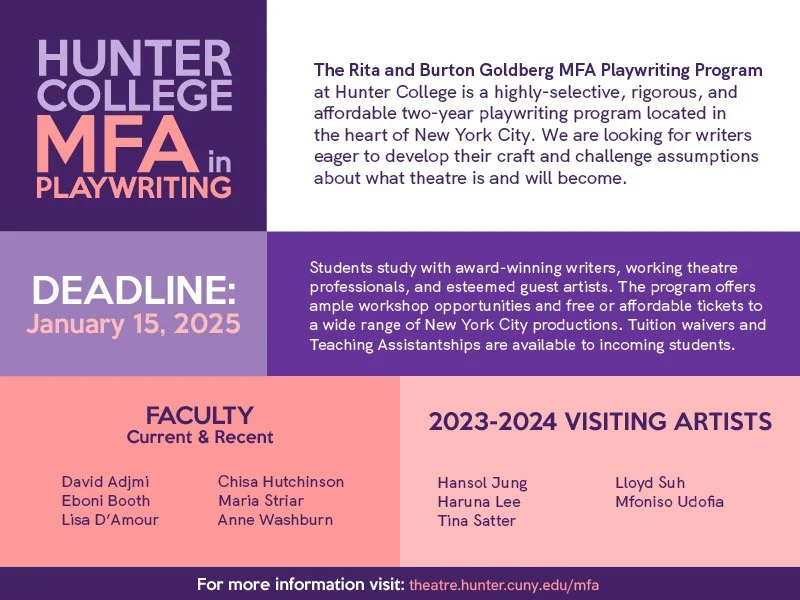 HUNTER COLLEGE MFA in PLAYWRITING

The Rita and Burton Goldberg MFA Playwriting Program at Hunter College is a highly-selective, rigorous, and affordable two-year playwriting program located in the heart of New York City. We are looking for writers eager to develop their craft and challenge assumptions about what theatre is and will become.

DEADLINE:
January 15, 2025

Students study with award-winning writers, working theatre professionals, and esteemed guest artists. The program offers ample workshop opportunities and free or affordable tickets to a wide range of New York City productions. Tuition waivers and Teaching Assistantships are available to incoming students.

FACULTY
Current & Recent

David Adjmi
Eboni Booth
Lisa D'Amour

Chisa Hutchinson
Maria Striar
Anne Washburn

2023-2024 VISITING ARTISTS

Hansol Jung
Haruna Lee
Tina Satter

Lloyd Suh
Mfoniso Udofia

For more information visit: theatre.hunter.cuny.edu/mfa